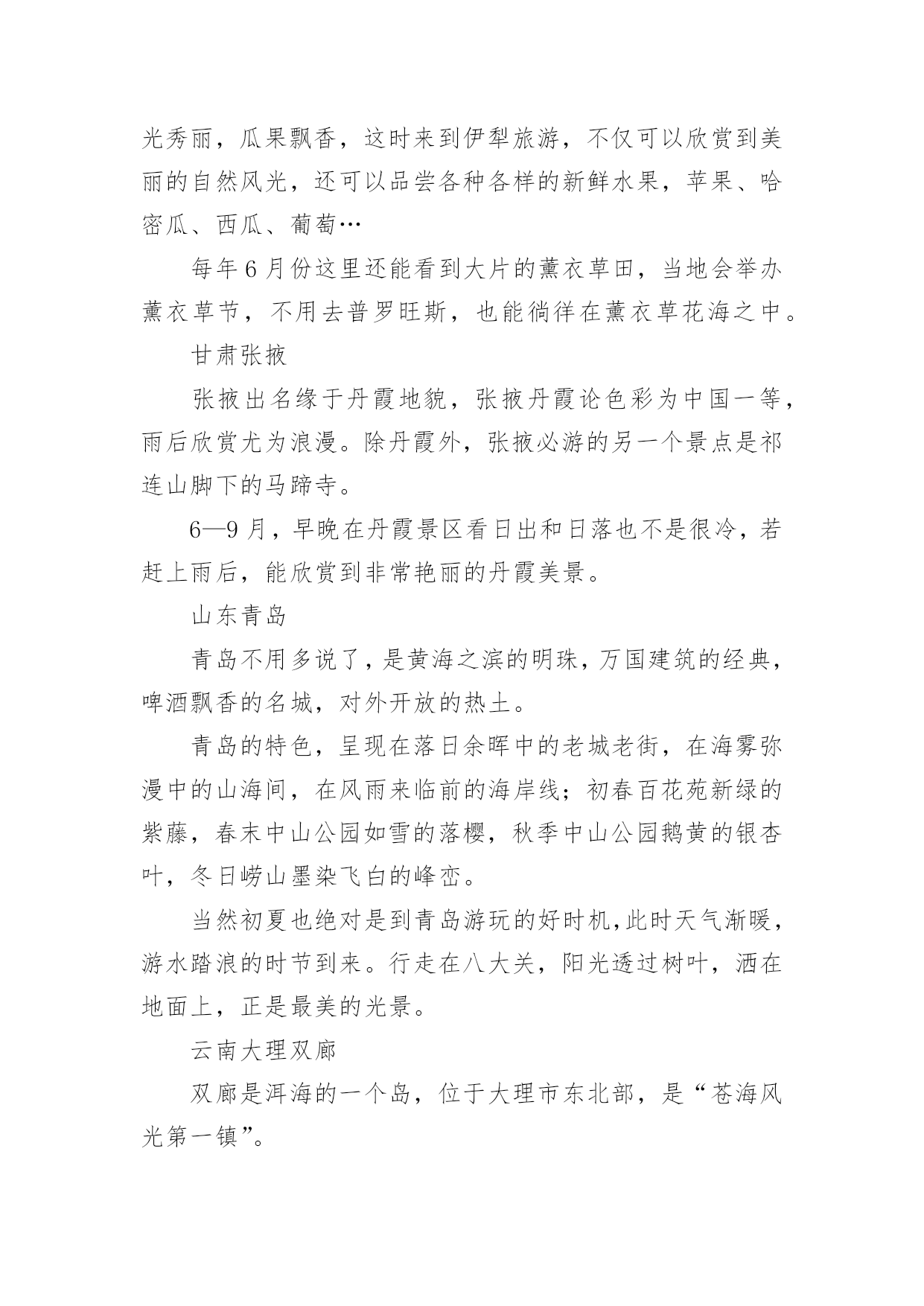 光秀丽，瓜果飘香，这时来到伊犁旅游，不仅可以欣赏到美丽的自然风光，还可以品尝各种各样的新鲜水果，苹果、哈密瓜、西瓜、葡萄…

每年 6 月份这里还能看到大片的薰衣草田，当地会举办薰衣草节，不用去普罗旺斯，也能徜徉在薰衣草花海之中。

甘肃张掖

张掖出名缘于丹霞地貌，张掖丹霞论色彩为中国一等，雨后欣赏尤为浪漫。除丹霞外，张掖必游的另一个景点是祁连山脚下的马蹄寺。

6—9 月，早晚在丹霞景区看日出和日落也不是很冷，若赶上雨后，能欣赏到非常艳丽的丹霞美景。

山东青岛

青岛不用多说了，是黄海之滨的明珠，万国建筑的经典，啤酒飘香的名城，对外开放的热土。

青岛的特色，呈现在落日余晖中的老城老街，在海雾弥漫中的山海间，在风雨来临前的海岸线；初春百花苑新绿的紫藤，春末中山公园如雪的落樱，秋季中山公园鹅黄的银杏叶，冬日崂山墨染飞白的峰峦。

当然初夏也绝对是到青岛游玩的好时机，此时天气渐暖，游水踏浪的时节到来。行走在八大关，阳光透过树叶，洒在地面上，正是最美的光景。

云南大理双廊

双廊是洱海的一个岛，位于大理市东北部，是“苍海风光第一镇”。